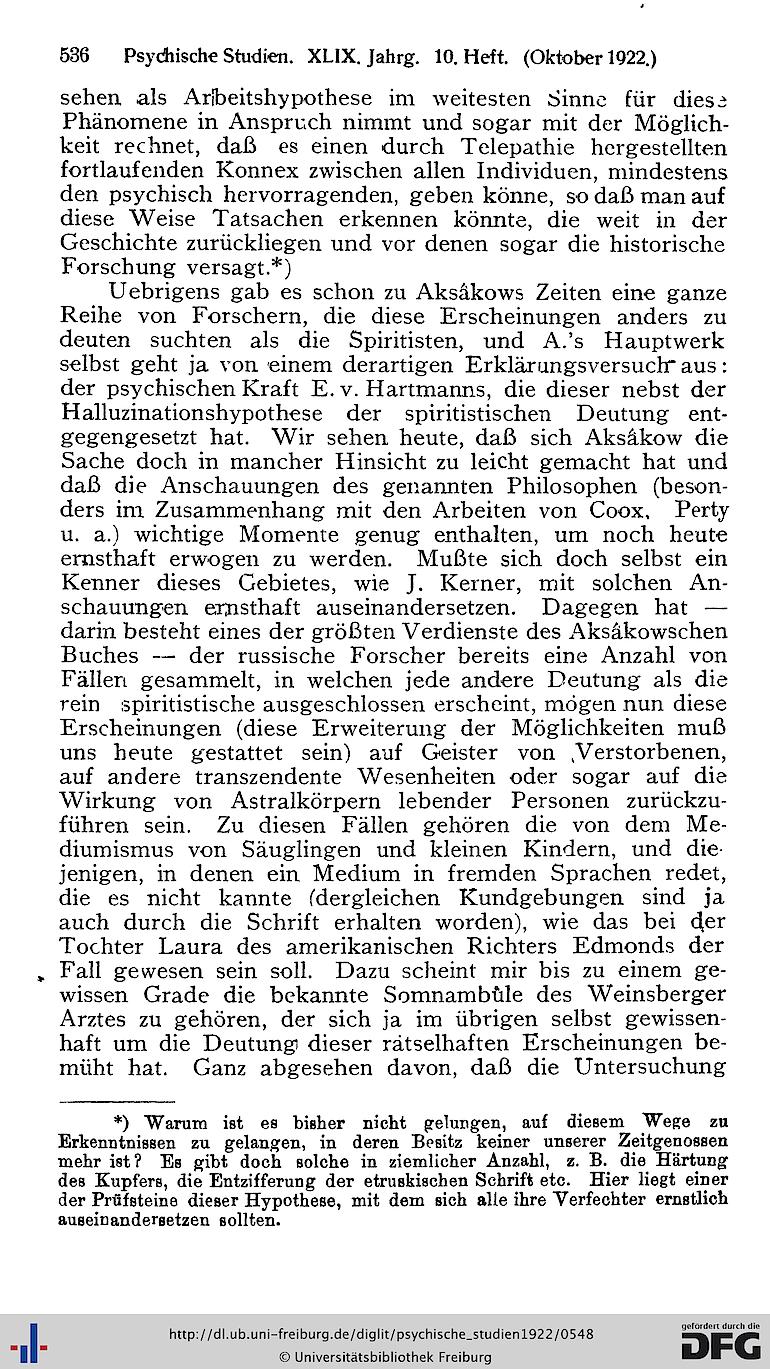 536 Psychische Studien. XLIX. Jahrg. 10. Heft. (Oktober 1922.)

sehen als Arbeitshypothese im weitesten Sinne für diese Phänomene in Anspruch nimmt und sogar mit der Möglichkeit rechnet, daß es einen durch Telepathie hergestellten fortlaufenden Konnex zwischen allen Individuen, mindestens den psychisch hervorragenden, geben könne, so daß man auf diese Weise Tatsachen erkennen könnte, die weit in der Geschichte zurückliegen und vor denen sogar die historische Forschung versagt.*)

Uebrigens gab es schon zu Aksâkows Zeiten eine ganze Reihe von Forschern, die diese Erscheinungen anders zu deuten suchten als die Spiritisten, und A.'s Hauptwerk selbst geht ja von einem derartigen Erklärungsversuch aus: der psychischen Kraft E. v. Hartmanns, die dieser nebst der Halluzinationshypothese der spiritistischen Deutung entgegengesetzt hat. Wir sehen heute, daß sich Aksâkow die Sache doch in mancher Hinsicht zu leicht gemacht hat und daß die Anschauungen des genannten Philosophen (besonders im Zusammenhang mit den Arbeiten von Coox, Perty u. a.) wichtige Momente genug enthalten, um noch heute ernsthaft erwogen zu werden. Mußte sich doch selbst ein Kenner dieses Gebietes, wie J. Kerner, mit solchen Anschauungen ernsthaft auseinandersetzen. Dagegen hat — darin besteht eines der größten Verdienste des Aksâkowschen Buches — der russische Forscher bereits eine Anzahl von Fällen gesammelt, in welchen jede andere Deutung als die rein spiritistische ausgeschlossen erscheint, mögen nun diese Erscheinungen (diese Erweiterung der Möglichkeiten muß uns heute gestattet sein) auf Geister von Verstorbenen, auf andere transzendente Wesenheiten oder sogar auf die Wirkung von Astralkörpern lebender Personen zurückzuführen sein. Zu diesen Fällen gehören die von dem Mediumismus von Säuglingen und kleinen Kindern, und diejenigen, in denen ein Medium in fremden Sprachen redet, die es nicht kannte (dergleichen Kundgebungen sind ja auch durch die Schrift erhalten worden), wie das bei der Tochter Laura des amerikanischen Richters Edmonds der Fall gewesen sein soll. Dazu scheint mir bis zu einem gewissen Grade die bekannte Somnambüle des Weinsberger Arztes zu gehören, der sich ja im übrigen selbst gewissenhaft um die Deutung dieser rätselhaften Erscheinungen bemüht hat. Ganz abgesehen davon, daß die Untersuchung

*) Warum ist es bisher nicht gelungen, auf diesem Wege zu Erkenntnissen zu gelangen, in deren Besitz keiner unserer Zeitgenossen mehr ist? Es gibt doch solche in ziemlicher Anzahl, z. B. die Härtung des Kupfers, die Entzifferung der etruskischen Schrift etc. Hier liegt einer der Prüfsteine dieser Hypothese, mit dem sich alle ihre Verfechter ernstlich auseinandersetzen sollten.

http://dl.ub.uni-freiburg.de/diglit/psychische_studien1922/0548
© Universitätsbibliothek Freiburg
gefördert durch die DFG